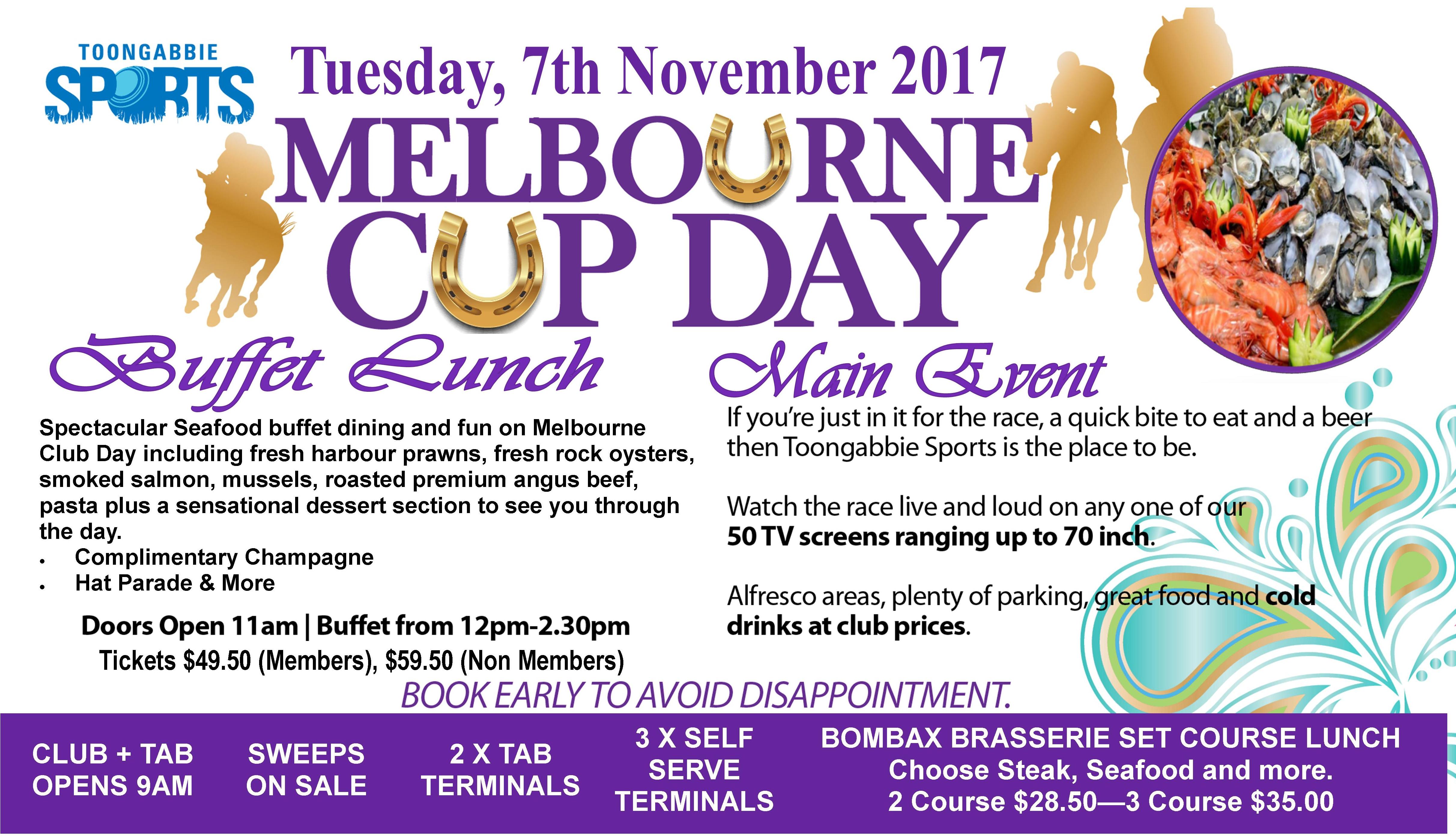 TOONGABBIE
SPORTS

Tuesday, 7th November 2017

MELBOURNE
CUP DAY

Buffet Lunch

Spectacular Seafood buffet dining and fun on Melbourne Club Day including fresh harbour prawns, fresh rock oysters, smoked salmon, mussels, roasted premium angus beef, pasta plus a sensational dessert section to see you through the day.

• Complimentary Champagne
• Hat Parade & More

Doors Open 11am | Buffet from 12pm-2.30pm

Tickets $49.50 (Members), $59.50 (Non Members)

Main Event

If you're just in it for the race, a quick bite to eat and a beer then Toongabbie Sports is the place to be.

Watch the race live and loud on any one of our 50 TV screens ranging up to 70 inch.

Alfresco areas, plenty of parking, great food and cold drinks at club prices.

BOOK EARLY TO AVOID DISAPPOINTMENT.

CLUB + TAB
OPENS 9AM

SWEEPS
ON SALE

2 X TAB
TERMINALS

3 X SELF
SERVE
TERMINALS

BOMBAX BRASSERIE SET COURSE LUNCH
Choose Steak, Seafood and more.
2 Course $28.50—3 Course $35.00